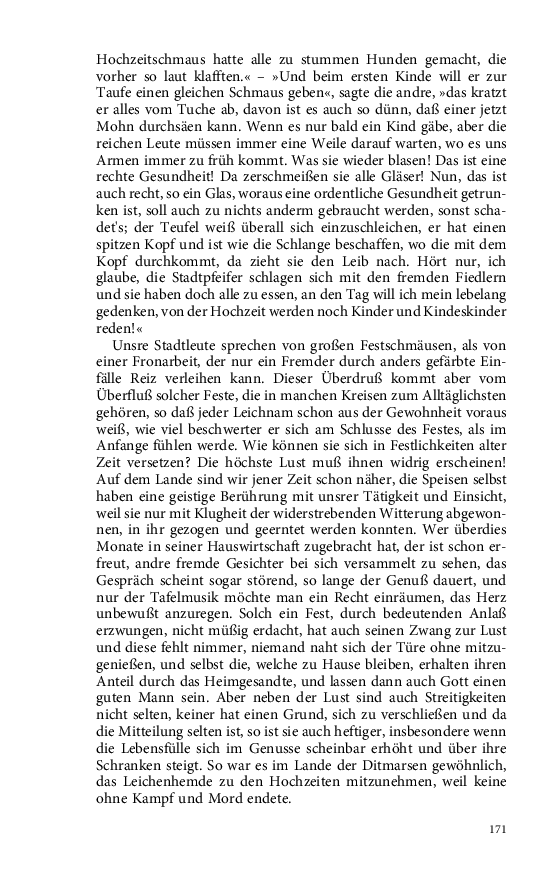 Hochzeitschmaus hatte alle zu stummen Hunden gemacht, die vorher so laut klafften.« – »Und beim ersten Kinde will er zur Taufe einen gleichen Schmaus geben«, sagte die andre, »das kratzt er alles vom Tuche ab, davon ist es auch so dünn, daß einer jetzt Mohn durchsäen kann. Wenn es nur bald ein Kind gäbe, aber die reichen Leute müssen immer eine Weile darauf warten, wo es uns Armen immer zu früh kommt. Was sie wieder blasen! Das ist eine rechte Gesundheit! Da zerschmeißen sie alle Gläser! Nun, das ist auch recht, so ein Glas, woraus eine ordentliche Gesundheit getrunken ist, soll auch zu nichts anderm gebraucht werden, sonst schadet's; der Teufel weiß überall sich einzuschleichen, er hat einen spitzen Kopf und ist wie die Schlange beschaffen, wo die mit dem Kopf durchkommt, da zieht sie den Leib nach. Hört nur, ich glaube, die Stadtpfeifer schlagen sich mit den fremden Fiedlern und sie haben doch alle zu essen, an den Tag will ich mein lebelang gedenken, von der Hochzeit werden noch Kinder und Kindeskinder reden!«

Unsre Stadtleute sprechen von großen Festschmäusen, als von einer Fronarbeit, der nur ein Fremder durch anders gefärbte Einfälle Reiz verleihen kann. Dieser Überdruß kommt aber vom Überfluß solcher Feste, die in manchen Kreisen zum Alltäglichsten gehören, so daß jeder Leichnam schon aus der Gewohnheit voraus weiß, wie viel beschwerter er sich am Schlusse des Festes, als im Anfange fühlen werde. Wie können sie sich in Festlichkeiten alter Zeit versetzen? Die höchste Lust muß ihnen widrig erscheinen! Auf dem Lande sind wir jener Zeit schon näher, die Speisen selbst haben eine geistige Berührung mit unsrer Tätigkeit und Einsicht, weil sie nur mit Klugheit der widerstrebenden Witterung abgewonnen, in ihr gezogen und geerntet werden konnten. Wer überdies Monate in seiner Hauswirtschaft zugebracht hat, der ist schon erfreut, andre fremde Gesichter bei sich versammelt zu sehen, das Gespräch scheint sogar störend, so lange der Genuß dauert, und nur der Tafelmusik möchte man ein Recht einräumen, das Herz unbewußt anzuregen. Solch ein Fest, durch bedeutenden Anlaß erzwungen, nicht müßig erdacht, hat auch seinen Zwang zur Lust und diese fehlt nimmer, niemand naht sich der Türe ohne mitzugenießen, und selbst die, welche zu Hause bleiben, erhalten ihren Anteil durch das Heimgesandte, und lassen dann auch Gott einen guten Mann sein. Aber neben der Lust sind auch Streitigkeiten nicht selten, keiner hat einen Grund, sich zu verschließen und da die Mitteilung selten ist, so ist sie auch heftiger, insbesondere wenn die Lebensfülle sich im Genusse scheinbar erhöht und über ihre Schranken steigt. So war es im Lande der Ditmarsen gewöhnlich, das Leichenhemde zu den Hochzeiten mitzunehmen, weil keine ohne Kampf und Mord endete.

171